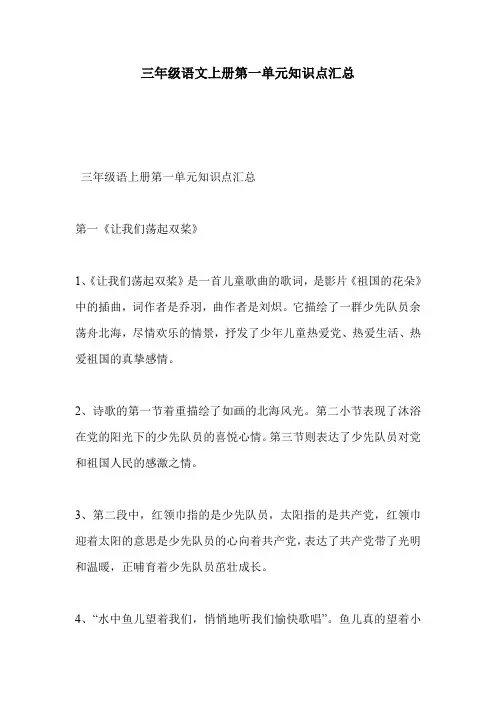 三年级语文上册第一单元知识点汇总

三年级语上册第一单元知识点汇总

第一《让我们荡起双桨》

1、《让我们荡起双桨》是一首儿童歌曲的歌词，是影片《祖国的花朵》中的插曲，词作者是乔羽，曲作者是刘炽。它描绘了一群少先队员余荡舟北海，尽情欢乐的情景，抒发了少年儿童热爱党、热爱生活、热爱祖国的真挚感情。

2、诗歌的第一节着重描绘了如画的北海风光。第二小节表现了沐浴在党的阳光下的少先队员的喜悦心情。第三节则表达了少先队员对党和祖国人民的感激之情。

3、第二段中，红领巾指的是少先队员，太阳指的是共产党，红领巾迎着太阳的意思是少先队员的心向着共产党，表达了共产党带了光明和温暖，正哺育着少先队员茁壮成长。

4、“水中鱼儿望着我们，悄悄地听我们愉快歌唱”。鱼儿真的望着小